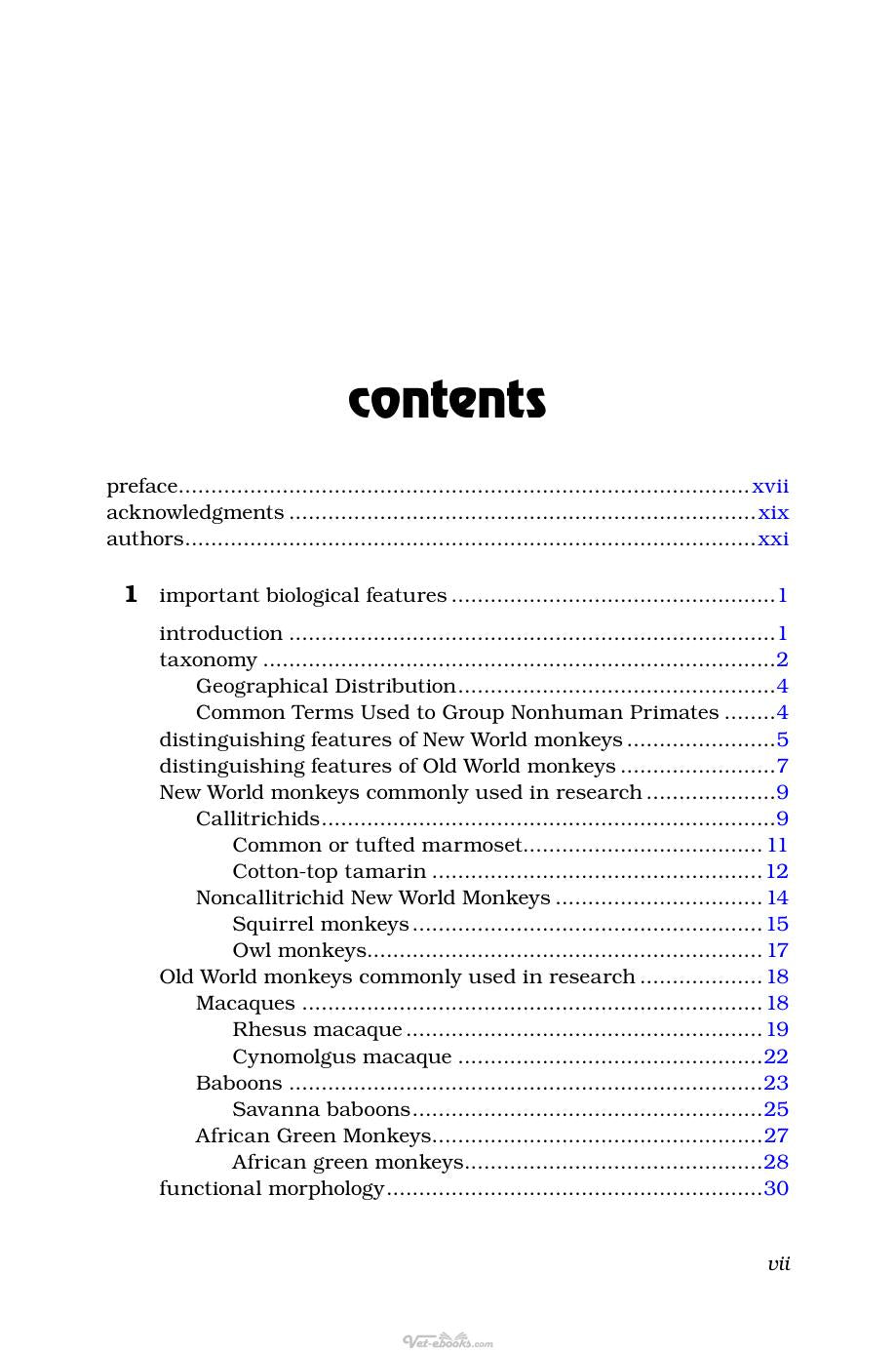 contents

preface xvii
acknowledgments xix
authors xxi

1 important biological features 1

introduction 1
taxonomy 2
Geographical Distribution 4
Common Terms Used to Group Nonhuman Primates 4
distinguishing features of New World monkeys 5
distinguishing features of Old World monkeys 7
New World monkeys commonly used in research 9
Callitrichids 9
Common or tufted marmoset 11
Cotton-top tamarin 12
Noncallitrichid New World Monkeys 14
Squirrel monkeys 15
Owl monkeys 17
Old World monkeys commonly used in research 18
Macaques 18
Rhesus macaque 19
Cynomolgus macaque 22
Baboons 23
Savanna baboons 25
African Green Monkeys 27
African green monkeys 28
functional morphology 30

vii

Vet-ebooks.com